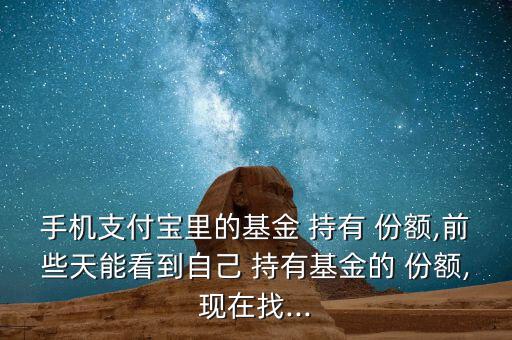 手机支付宝里的基金 持有 份额,前些天能看到自己 持有基金的 份额,现在找...